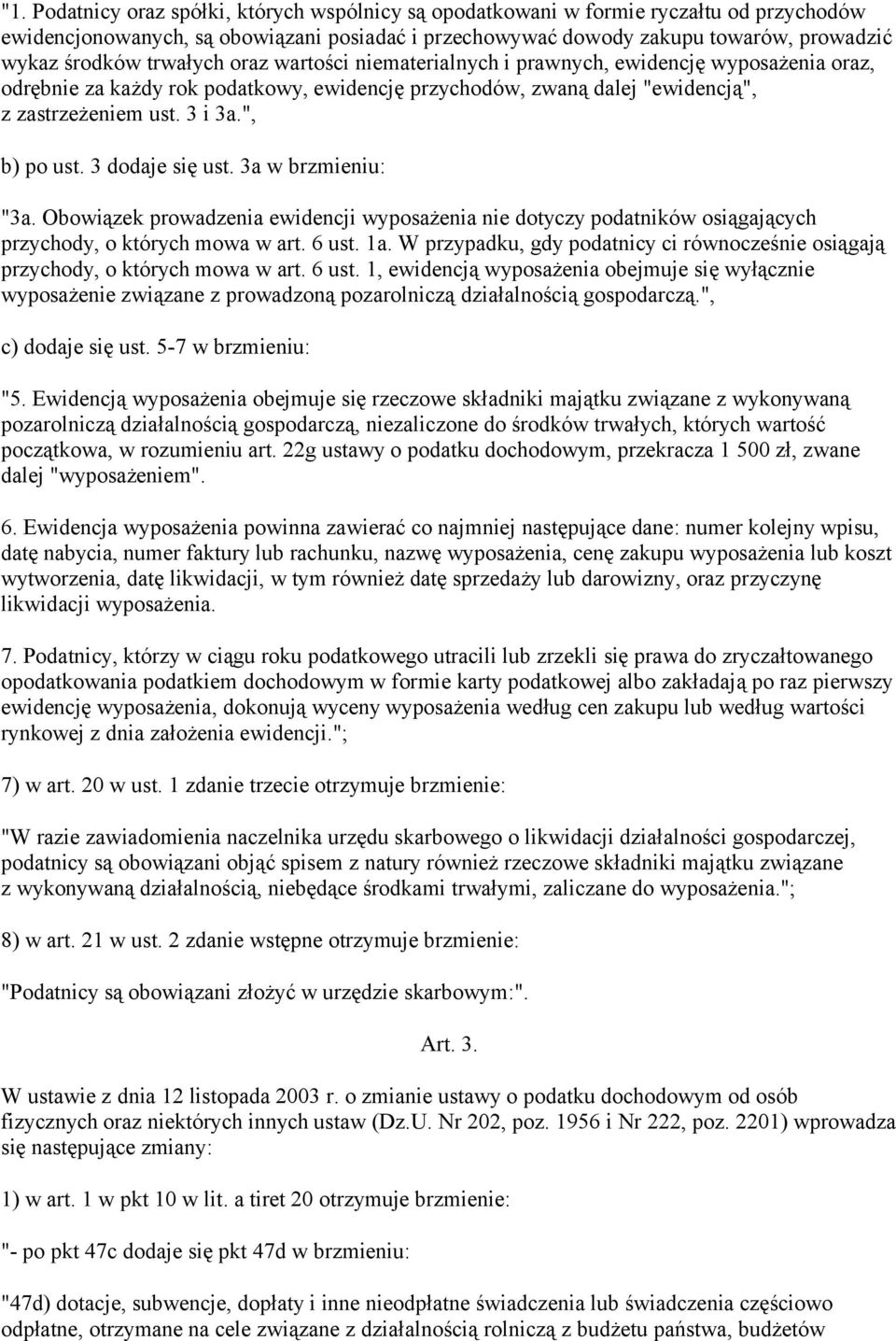 "1. Podatnicy oraz spółki, których wspólnicy są opodatkowani w formie ryczałtu od przychodów ewidencjonowanych, są obowiązani posiadać i przechowywać dowody zakupu towarów, prowadzić wykaz środków trwałych oraz wartości niematerialnych i prawnych, ewidencję wyposażenia oraz, odrębnie za każdy rok podatkowy, ewidencję przychodów, zwaną dalej "ewidencją", z zastrzeżeniem ust. 3 i 3a.",

b) po ust. 3 dodaje się ust. 3a w brzmieniu:

"3a. Obowiązek prowadzenia ewidencji wyposażenia nie dotyczy podatników osiągających przychody, o których mowa w art. 6 ust. 1a. W przypadku, gdy podatnicy ci równocześnie osiągają przychody, o których mowa w art. 6 ust. 1, ewidencją wyposażenia obejmuje się wyłącznie wyposażenie związane z prowadzoną pozarolniczą działalnością gospodarczą.",

c) dodaje się ust. 5-7 w brzmieniu:

"5. Ewidencją wyposażenia obejmuje się rzeczowe składniki majątku związane z wykonywaną pozarolniczą działalnością gospodarczą, niezaliczone do środków trwałych, których wartość początkowa, w rozumieniu art. 22g ustawy o podatku dochodowym, przekracza 1 500 zł, zwane dalej "wyposażeniem".

6. Ewidencja wyposażenia powinna zawierać co najmniej następujące dane: numer kolejny wpisu, datę nabycia, numer faktury lub rachunku, nazwę wyposażenia, cenę zakupu wyposażenia lub koszt wytworzenia, datę likwidacji, w tym również datę sprzedaży lub darowizny, oraz przyczynę likwidacji wyposażenia.

7. Podatnicy, którzy w ciągu roku podatkowego utracili lub zrzekli się prawa do zryczałtowanego opodatkowania podatkiem dochodowym w formie karty podatkowej albo zakładają po raz pierwszy ewidencję wyposażenia, dokonują wyceny wyposażenia według cen zakupu lub według wartości rynkowej z dnia założenia ewidencji.";

7) w art. 20 w ust. 1 zdanie trzecie otrzymuje brzmienie:

"W razie zawiadomienia naczelnika urzędu skarbowego o likwidacji działalności gospodarczej, podatnicy są obowiązani objąć spisem z natury również rzeczowe składniki majątku związane z wykonywaną działalnością, niebędące środkami trwałymi, zaliczane do wyposażenia.";

8) w art. 21 w ust. 2 zdanie wstępne otrzymuje brzmienie:

"Podatnicy są obowiązani złożyć w urzędzie skarbowym:".

Art. 3.

W ustawie z dnia 12 listopada 2003 r. o zmianie ustawy o podatku dochodowym od osób fizycznych oraz niektórych innych ustaw (Dz.U. Nr 202, poz. 1956 i Nr 222, poz. 2201) wprowadza się następujące zmiany:

1) w art. 1 w pkt 10 w lit. a tiret 20 otrzymuje brzmienie:

"- po pkt 47c dodaje się pkt 47d w brzmieniu:

"47d) dotacje, subwencje, dopłaty i inne nieodpłatne świadczenia lub świadczenia częściowo odpłatne, otrzymane na cele związane z działalnością rolniczą z budżetu państwa, budżetów